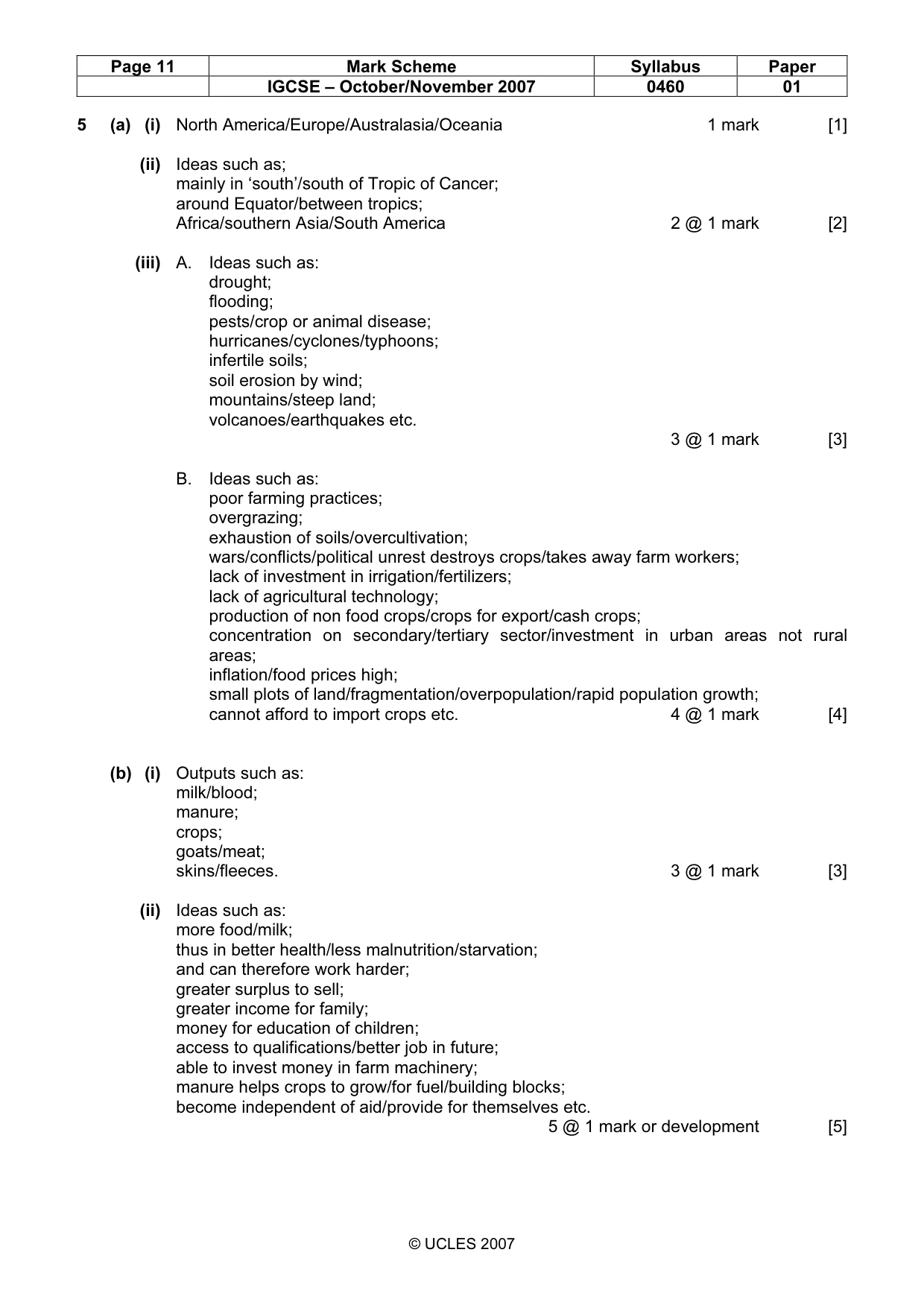 | Page 11 | Mark Scheme | Syllabus | Paper |
|---|---|---|---|
|  | IGCSE – October/November 2007 | 0460 | 01 |

5 (a) (i) North America/Europe/Australasia/Oceania 1 mark [1]

(ii) Ideas such as;
mainly in 'south'/south of Tropic of Cancer;
around Equator/between tropics;
Africa/southern Asia/South America 2 @ 1 mark [2]

(iii) A. Ideas such as:
drought;
flooding;
pests/crop or animal disease;
hurricanes/cyclones/typhoons;
infertile soils;
soil erosion by wind;
mountains/steep land;
volcanoes/earthquakes etc.
3 @ 1 mark [3]

B. Ideas such as:
poor farming practices;
overgrazing;
exhaustion of soils/overcultivation;
wars/conflicts/political unrest destroys crops/takes away farm workers;
lack of investment in irrigation/fertilizers;
lack of agricultural technology;
production of non food crops/crops for export/cash crops;
concentration on secondary/tertiary sector/investment in urban areas not rural areas;
inflation/food prices high;
small plots of land/fragmentation/overpopulation/rapid population growth;
cannot afford to import crops etc. 4 @ 1 mark [4]

(b) (i) Outputs such as:
milk/blood;
manure;
crops;
goats/meat;
skins/fleeces. 3 @ 1 mark [3]

(ii) Ideas such as:
more food/milk;
thus in better health/less malnutrition/starvation;
and can therefore work harder;
greater surplus to sell;
greater income for family;
money for education of children;
access to qualifications/better job in future;
able to invest money in farm machinery;
manure helps crops to grow/for fuel/building blocks;
become independent of aid/provide for themselves etc.
5 @ 1 mark or development [5]

© UCLES 2007